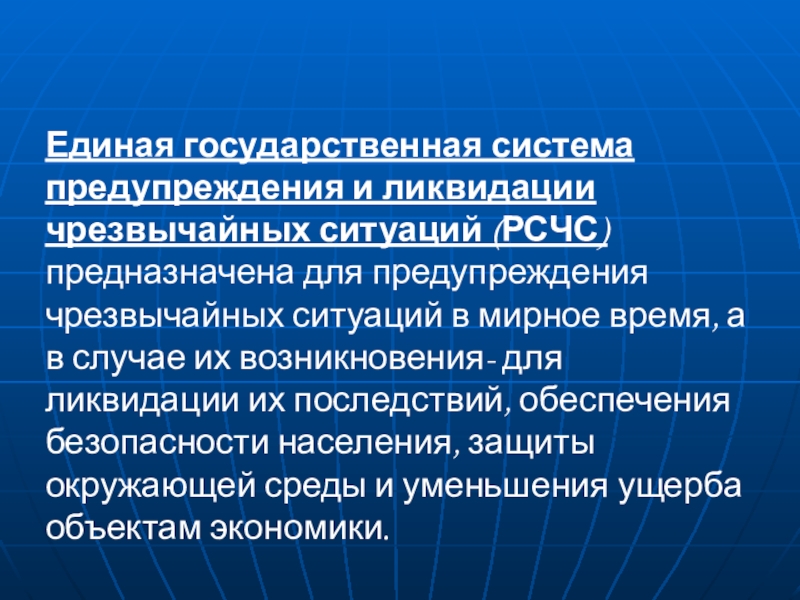 Единая государственная система предупреждения и ликвидации чрезвычайных ситуаций (РСЧС) предназначена для предупреждения чрезвычайных ситуаций в мирное время, а в случае их возникновения- для ликвидации их последствий, обеспечения безопасности населения, защиты окружающей среды и уменьшения ущерба объектам экономики.